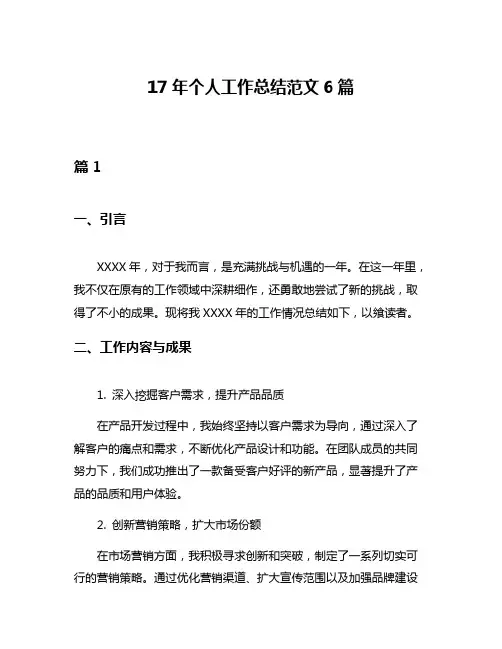 17 年个人工作总结范文 6 篇

篇 1

一、引言

XXXX 年，对于我而言，是充满挑战与机遇的一年。在这一年里，我不仅在原有的工作领域中深耕细作，还勇敢地尝试了新的挑战，取得了不小的成果。现将我 XXXX 年的工作情况总结如下，以飨读者。

二、工作内容与成果

1. 深入挖掘客户需求，提升产品品质

在产品开发过程中，我始终坚持以客户需求为导向，通过深入了解客户的痛点和需求，不断优化产品设计和功能。在团队成员的共同努力下，我们成功推出了一款备受客户好评的新产品，显著提升了产品的品质和用户体验。

2. 创新营销策略，扩大市场份额

在市场营销方面，我积极寻求创新和突破，制定了一系列切实可行的营销策略。通过优化营销渠道、扩大宣传范围以及加强品牌建设